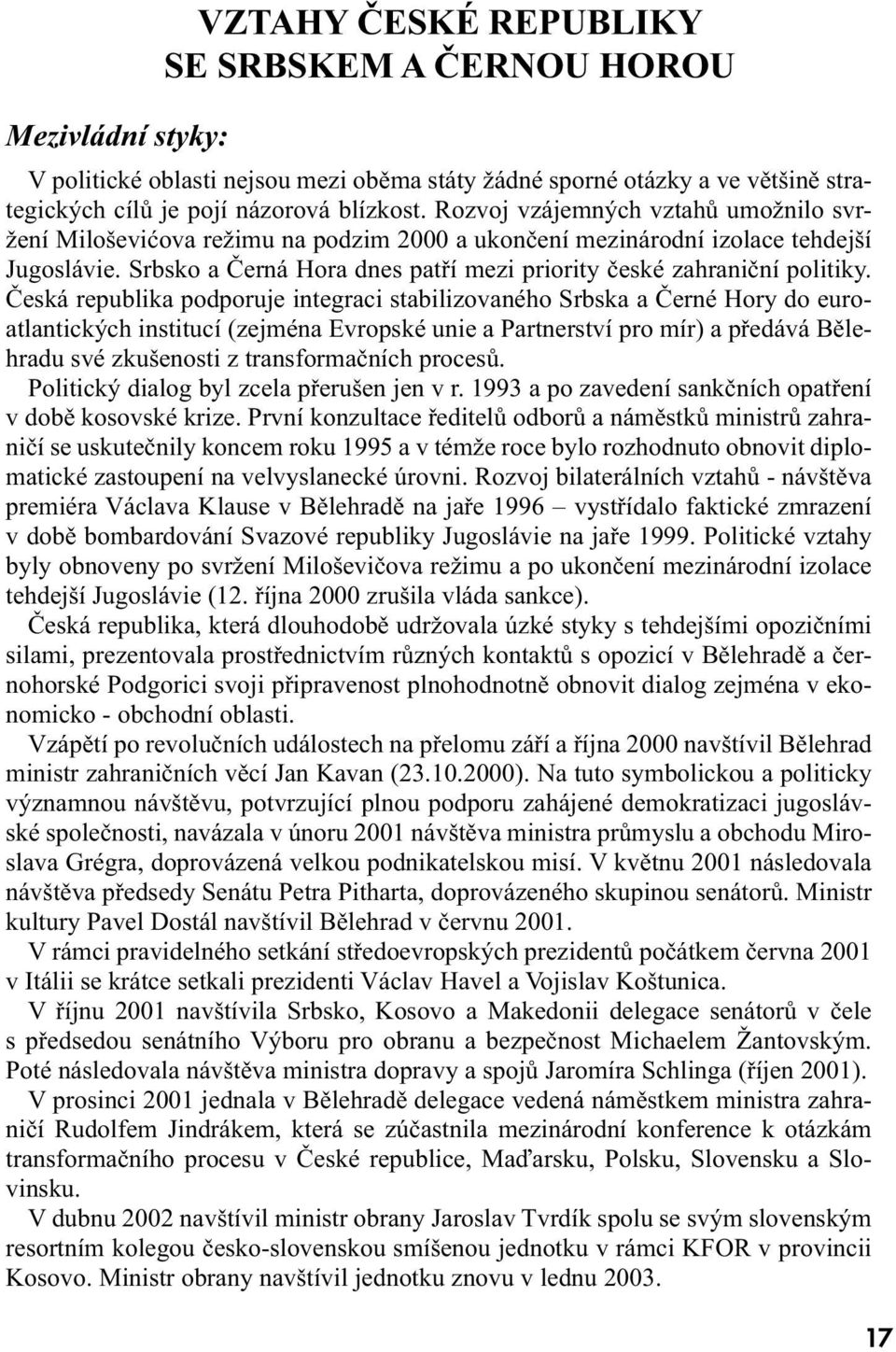 VZTAHY ČESKÉ REPUBLIKY SE SRBSKEM A ČERNOU HOROU

Mezivládní styky:

V politické oblasti nejsou mezi oběma státy žádné sporné otázky a ve většině strategických cílů je pojí názorová blízkost. Rozvoj vzájemných vztahů umožnilo svržení Miloševićova režimu na podzim 2000 a ukončení mezinárodní izolace tehdejší Jugoslávie. Srbsko a Černá Hora dnes patří mezi priority české zahraniční politiky. Česká republika podporuje integraci stabilizovaného Srbska a Černé Hory do euroatlantických institucí (zejména Evropské unie a Partnerství pro mír) a předává Bělehradu své zkušenosti z transformačních procesů.

Politický dialog byl zcela přerušen jen v r. 1993 a po zavedení sankčních opatření v době kosovské krize. První konzultace ředitelů odborů a náměstků ministrů zahraničí se uskutečnily koncem roku 1995 a v témže roce bylo rozhodnuto obnovit diplomatické zastoupení na velvyslanecké úrovni. Rozvoj bilaterálních vztahů - návštěva premiéra Václava Klause v Bělehradě na jaře 1996 – vystřídalo faktické zmrazení v době bombardování Svazové republiky Jugoslávie na jaře 1999. Politické vztahy byly obnoveny po svržení Miloševičova režimu a po ukončení mezinárodní izolace tehdejší Jugoslávie (12. října 2000 zrušila vláda sankce).

Česká republika, která dlouhodobě udržovala úzké styky s tehdejšími opozičními silami, prezentovala prostřednictvím různých kontaktů s opozicí v Bělehradě a černohorské Podgorici svoji připravenost plnohodnotně obnovit dialog zejména v ekonomicko - obchodní oblasti.

Vzápětí po revolučních událostech na přelomu září a října 2000 navštívil Bělehrad ministr zahraničních věcí Jan Kavan (23.10.2000). Na tuto symbolickou a politicky významnou návštěvu, potvrzující plnou podporu zahájené demokratizaci jugoslávské společnosti, navázala v únoru 2001 návštěva ministra průmyslu a obchodu Miroslava Grégra, doprovázená velkou podnikatelskou misí. V květnu 2001 následovala návštěva předsedy Senátu Petra Pitharta, doprovázeného skupinou senátorů. Ministr kultury Pavel Dostál navštívil Bělehrad v červnu 2001.

V rámci pravidelného setkání středoevropských prezidentů počátkem června 2001 v Itálii se krátce setkali prezidenti Václav Havel a Vojislav Koštunica.

V říjnu 2001 navštívila Srbsko, Kosovo a Makedonii delegace senátorů v čele s předsedou senátního Výboru pro obranu a bezpečnost Michaelem Žantovským. Poté následovala návštěva ministra dopravy a spojů Jaromíra Schlinga (říjen 2001).

V prosinci 2001 jednala v Bělehradě delegace vedená náměstkem ministra zahraničí Rudolfem Jindrákem, která se zúčastnila mezinárodní konference k otázkám transformačního procesu v České republice, Maďarsku, Polsku, Slovensku a Slovinsku.

V dubnu 2002 navštívil ministr obrany Jaroslav Tvrdík spolu se svým slovenským resortním kolegou česko-slovenskou smíšenou jednotku v rámci KFOR v provincii Kosovo. Ministr obrany navštívil jednotku znovu v lednu 2003.

17